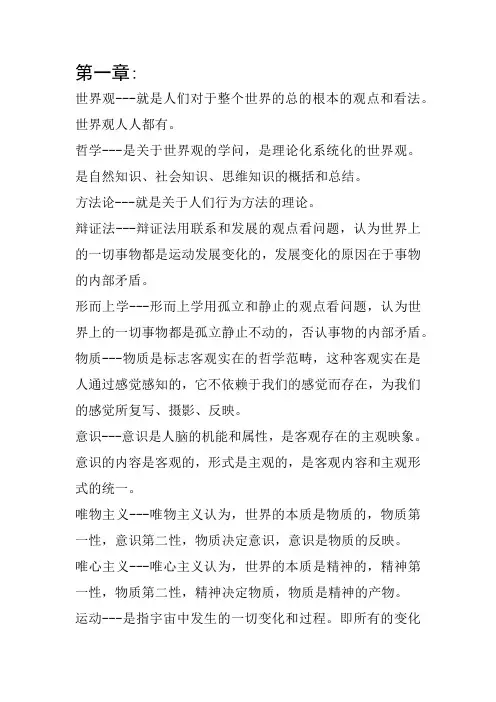 第一章:

世界观---就是人们对于整个世界的总的根本的观点和看法。世界观人人都有。

哲学---是关于世界观的学问，是理论化系统化的世界观。是自然知识、社会知识、思维知识的概括和总结。

方法论---就是关于人们行为方法的理论。

辩证法---辩证法用联系和发展的观点看问题，认为世界上的一切事物都是运动发展变化的，发展变化的原因在于事物的内部矛盾。

形而上学---形而上学用孤立和静止的观点看问题，认为世界上的一切事物都是孤立静止不动的，否认事物的内部矛盾。

物质---物质是标志客观实在的哲学范畴，这种客观实在是人通过感觉感知的，它不依赖于我们的感觉而存在，为我们的感觉所复写、摄影、反映。

意识---意识是人脑的机能和属性，是客观存在的主观映象。意识的内容是客观的，形式是主观的，是客观内容和主观形式的统一。

唯物主义---唯物主义认为，世界的本质是物质的，物质第一性，意识第二性，物质决定意识，意识是物质的反映。

唯心主义---唯心主义认为，世界的本质是精神的，精神第一性，物质第二性，精神决定物质，物质是精神的产物。

运动---是指宇宙中发生的一切变化和过程。即所有的变化